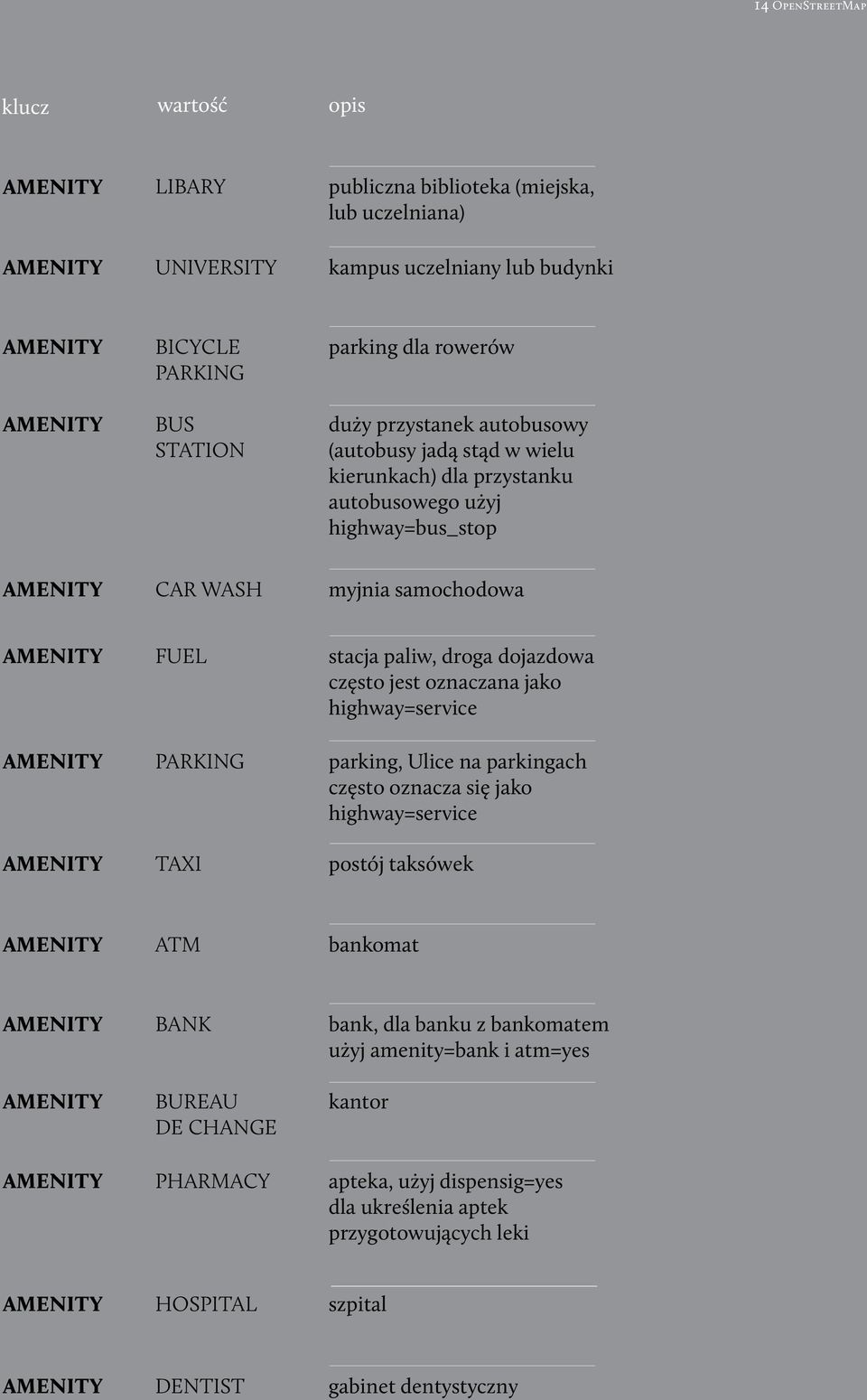 14 OpenStreetMap

| klucz | wartość | opis |
|---|---|---|
| AMENITY | LIBARY | publiczna biblioteka (miejska, lub uczelniana) |
| AMENITY | UNIVERSITY | kampus uczelniany lub budynki |
| AMENITY | BICYCLE PARKING | parking dla rowerów |
| AMENITY | BUS STATION | duży przystanek autobusowy (autobusy jadą stąd w wielu kierunkach) dla przystanku autobusowego użyj highway=bus_stop |
| AMENITY | CAR WASH | myjnia samochodowa |
| AMENITY | FUEL | stacja paliw, droga dojazdowa często jest oznaczana jako highway=service |
| AMENITY | PARKING | parking, Ulice na parkingach często oznacza się jako highway=service |
| AMENITY | TAXI | postój taksówek |
| AMENITY | ATM | bankomat |
| AMENITY | BANK | bank, dla banku z bankomatem użyj amenity=bank i atm=yes |
| AMENITY | BUREAU DE CHANGE | kantor |
| AMENITY | PHARMACY | apteka, użyj dispensig=yes dla określenia aptek przygotowujących leki |
| AMENITY | HOSPITAL | szpital |
| AMENITY | DENTIST | gabinet dentystyczny |